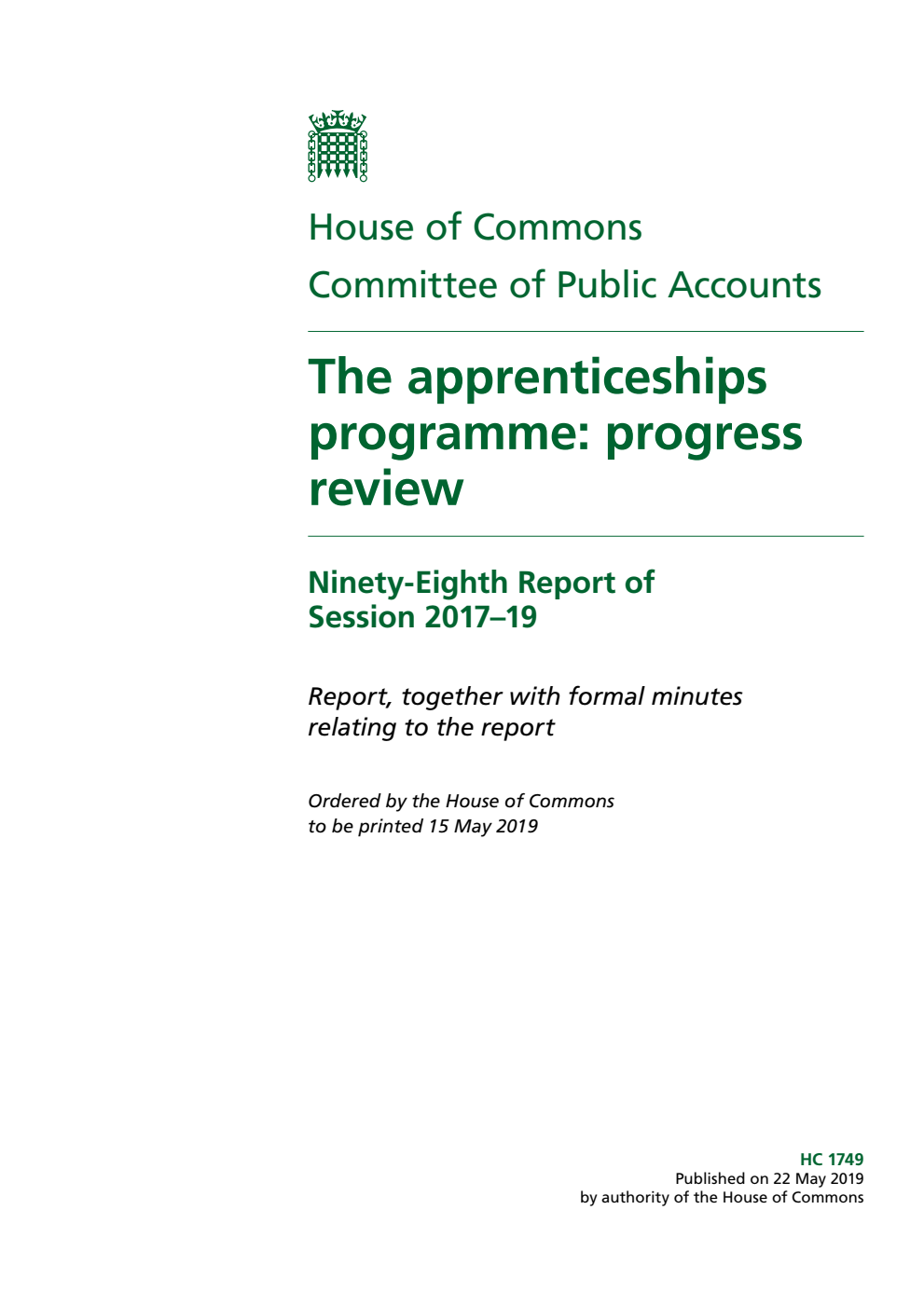 House of Commons

Committee of Public Accounts

The apprenticeships programme: progress review

Ninety-Eighth Report of Session 2017–19

Report, together with formal minutes relating to the report

Ordered by the House of Commons to be printed 15 May 2019

HC 1749
Published on 22 May 2019
by authority of the House of Commons